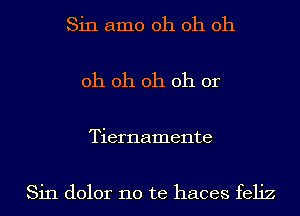 Sin amo oh oh oh

oh oh oh oh or

Tiernamente

Sin dolor no te haces feliz